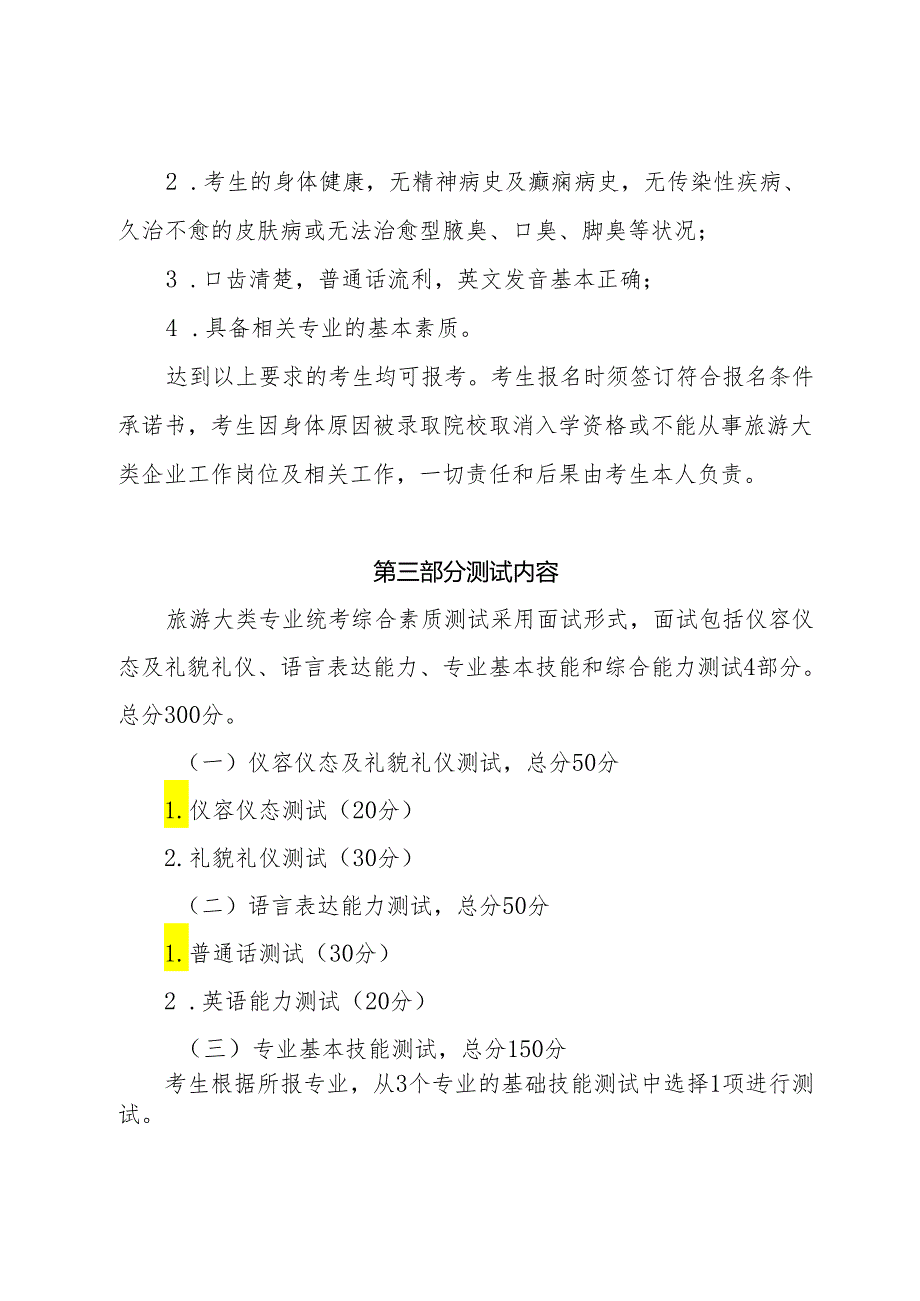 2．考生的身体健康，无精神病史及癫痫病史，无传染性疾病、久治不愈的皮肤病或无法治愈型腋臭、口臭、脚臭等状况；

3．口齿清楚，普通话流利，英文发音基本正确；

4．具备相关专业的基本素质。

达到以上要求的考生均可报考。考生报名时须签订符合报名条件承诺书，考生因身体原因被录取院校取消入学资格或不能从事旅游大类企业工作岗位及相关工作，一切责任和后果由考生本人负责。

第三部分测试内容

旅游大类专业统考综合素质测试采用面试形式，面试包括仪容仪态及礼貌礼仪、语言表达能力、专业基本技能和综合能力测试4部分。总分300分。

（一）仪容仪态及礼貌礼仪测试，总分50分

1.仪容仪态测试（20分）

2.礼貌礼仪测试（30分）

（二）语言表达能力测试，总分50分

1.普通话测试（30分）

2．英语能力测试（20分）

（三）专业基本技能测试，总分150分

考生根据所报专业，从3个专业的基础技能测试中选择1项进行测试。